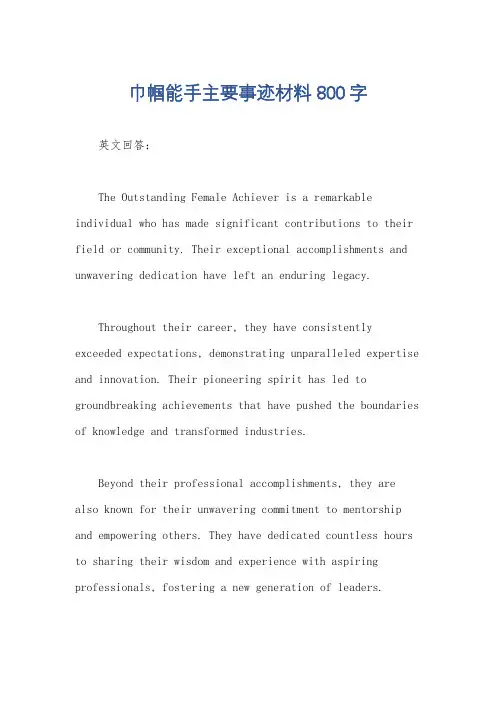 巾帼能手主要事迹材料800字

英文回答：

The Outstanding Female Achiever is a remarkable individual who has made significant contributions to their field or community. Their exceptional accomplishments and unwavering dedication have left an enduring legacy.

Throughout their career, they have consistently exceeded expectations, demonstrating unparalleled expertise and innovation. Their pioneering spirit has led to groundbreaking achievements that have pushed the boundaries of knowledge and transformed industries.

Beyond their professional accomplishments, they are also known for their unwavering commitment to mentorship and empowering others. They have dedicated countless hours to sharing their wisdom and experience with aspiring professionals, fostering a new generation of leaders.